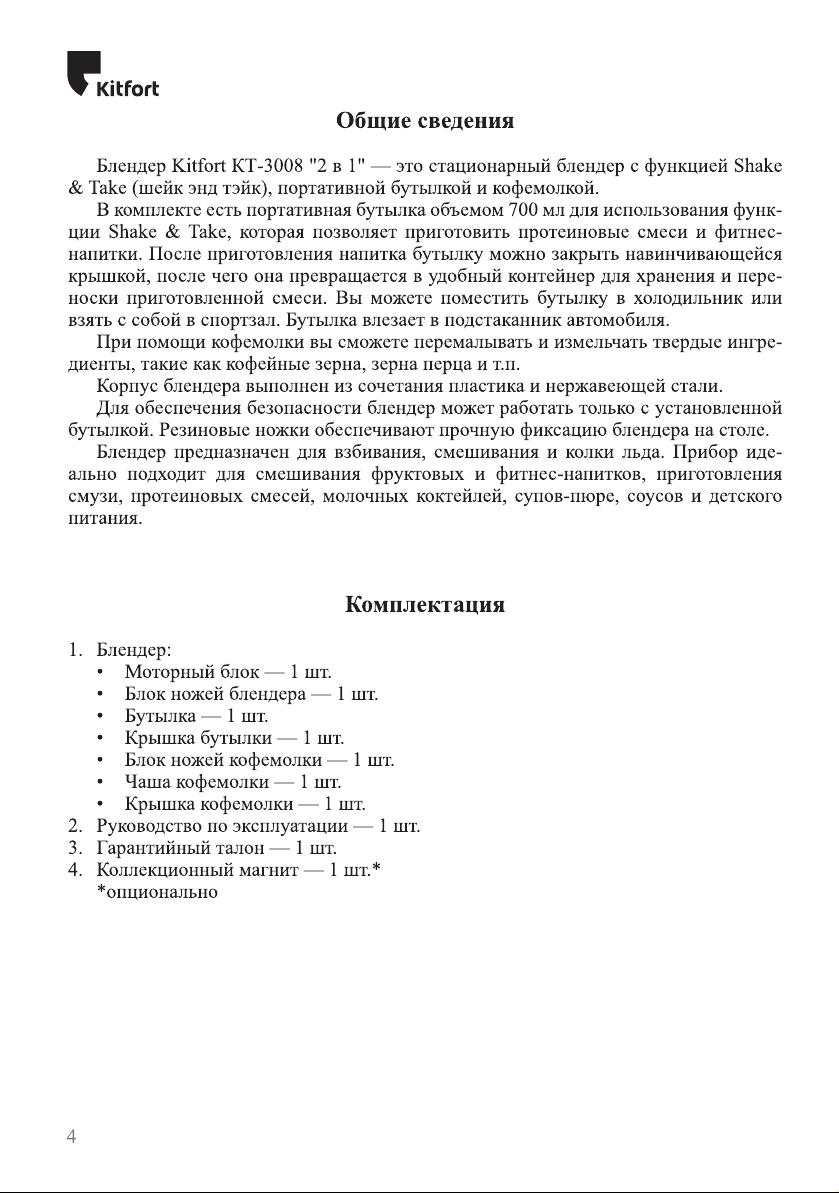 Kitfort

Общие сведения

Блендер Kitfort КТ-3008 "2 в 1" — это стационарный блендер с функцией Shake & Take (шейк энд тэйк), портативной бутылкой и кофемолкой.

В комплекте есть портативная бутылка объемом 700 мл для использования функции Shake & Take, которая позволяет приготовить протеиновые смеси и фитнес-напитки. После приготовления напитка бутылку можно закрыть навинчивающейся крышкой, после чего она превращается в удобный контейнер для хранения и переноски приготовленной смеси. Вы можете поместить бутылку в холодильник или взять с собой в спортзал. Бутылка влезает в подстаканник автомобиля.

При помощи кофемолки вы сможете перемалывать и измельчать твердые ингредиенты, такие как кофейные зерна, зерна перца и т.п.

Корпус блендера выполнен из сочетания пластика и нержавеющей стали.

Для обеспечения безопасности блендер может работать только с установленной бутылкой. Резиновые ножки обеспечивают прочную фиксацию блендера на столе.

Блендер предназначен для взбивания, смешивания и колки льда. Прибор идеально подходит для смешивания фруктовых и фитнес-напитков, приготовления смузи, протеиновых смесей, молочных коктейлей, супов-пюре, соусов и детского питания.

Комплектация

1. Блендер:
• Моторный блок — 1 шт.
• Блок ножей блендера — 1 шт.
• Бутылка — 1 шт.
• Крышка бутылки — 1 шт.
• Блок ножей кофемолки — 1 шт.
• Чаша кофемолки — 1 шт.
• Крышка кофемолки — 1 шт.
2. Руководство по эксплуатации — 1 шт.
3. Гарантийный талон — 1 шт.
4. Коллекционный магнит — 1 шт.*
*опционально

4